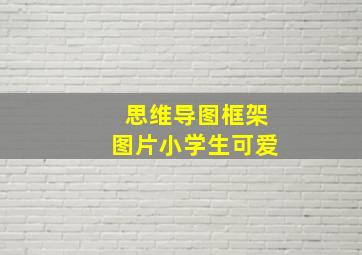 思维导图框架
图片小学生可爱